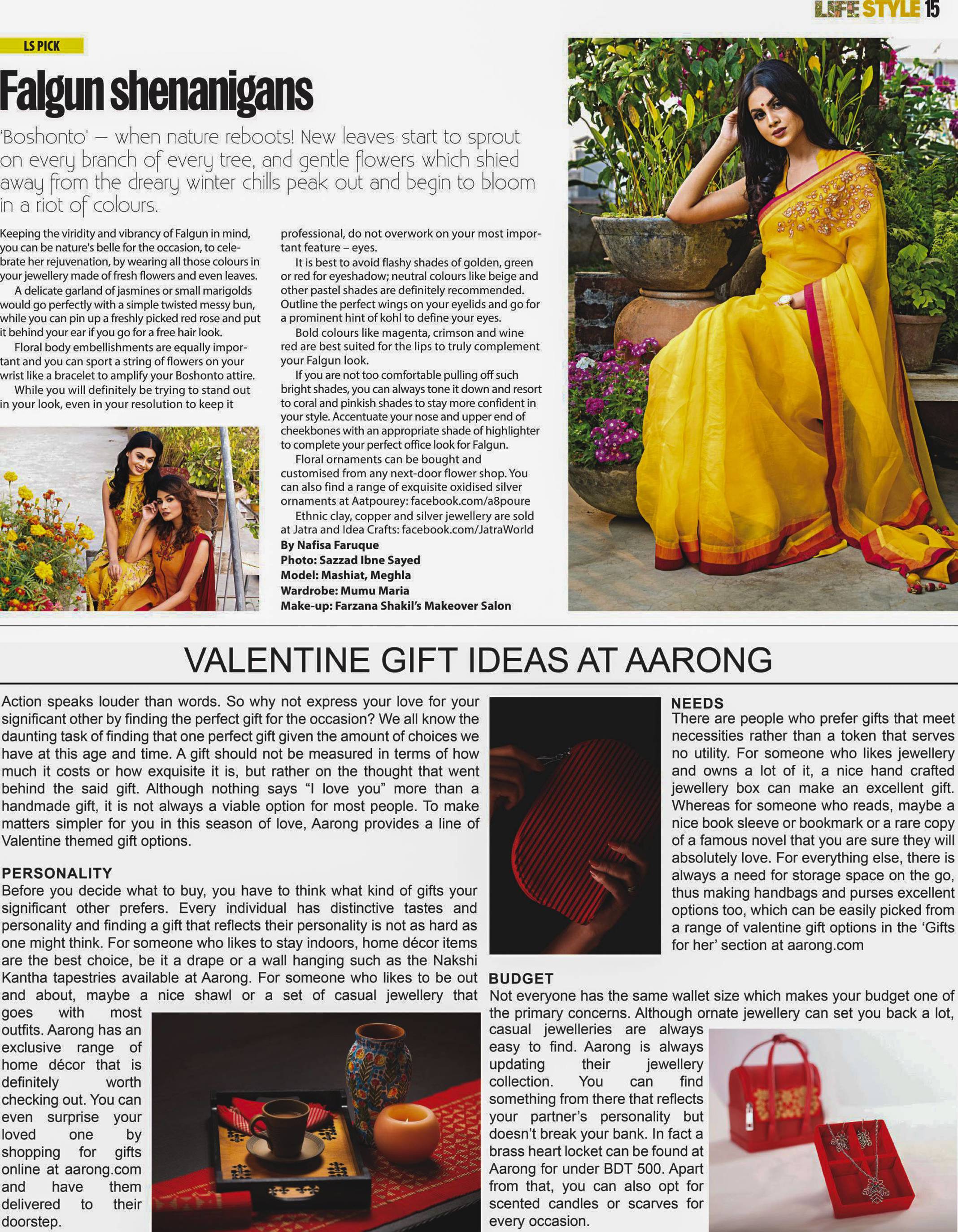 LIFESTYLE 15

LS PICK

Falgun shenanigans

'Boshonto' – when nature reboots! New leaves start to sprout on every branch of every tree, and gentle flowers which shied away from the dreary winter chills peak out and begin to bloom in a riot of colours.

Keeping the viridity and vibrancy of Falgun in mind, you can be nature's belle for the occasion, to celebrate her rejuvenation, by wearing all those colours in your jewellery made of fresh flowers and even leaves.

A delicate garland of jasmines or small marigolds would go perfectly with a simple twisted messy bun, while you can pin up a freshly picked red rose and put it behind your ear if you go for a free hair look.

Floral body embellishments are equally important and you can sport a string of flowers on your wrist like a bracelet to amplify your Boshonto attire.

While you will definitely be trying to stand out in your look, even in your resolution to keep it professional, do not overwork on your most important feature – eyes.

It is best to avoid flashy shades of golden, green or red for eyeshadow; neutral colours like beige and other pastel shades are definitely recommended. Outline the perfect wings on your eyelids and go for a prominent hint of kohl to define your eyes.

Bold colours like magenta, crimson and wine red are best suited for the lips to truly complement your Falgun look.

If you are not too comfortable pulling off such bright shades, you can always tone it down and resort to coral and pinkish shades to stay more confident in your style. Accentuate your nose and upper end of cheekbones with an appropriate shade of highlighter to complete your perfect office look for Falgun.

Floral ornaments can be bought and customised from any next-door flower shop. You can also find a range of exquisite oxidised silver ornaments at Aatpourey: facebook.com/a8poure

Ethnic clay, copper and silver jewellery are sold at Jatra and Idea Crafts: facebook.com/JatraWorld

By Nafisa Faruque
Photo: Sazzad Ibne Sayed
Model: Mashiat, Meghla
Wardrobe: Mumu Maria
Make-up: Farzana Shakil's Makeover Salon

VALENTINE GIFT IDEAS AT AARONG

Action speaks louder than words. So why not express your love for your significant other by finding the perfect gift for the occasion? We all know the daunting task of finding that one perfect gift given the amount of choices we have at this age and time. A gift should not be measured in terms of how much it costs or how exquisite it is, but rather on the thought that went behind the said gift. Although nothing says "I love you" more than a handmade gift, it is not always a viable option for most people. To make matters simpler for you in this season of love, Aarong provides a line of Valentine themed gift options.

PERSONALITY
Before you decide what to buy, you have to think what kind of gifts your significant other prefers. Every individual has distinctive tastes and personality and finding a gift that reflects their personality is not as hard as one might think. For someone who likes to stay indoors, home décor items are the best choice, be it a drape or a wall hanging such as the Nakshi Kantha tapestries available at Aarong. For someone who likes to be out and about, maybe a nice shawl or a set of casual jewellery that goes with most outfits. Aarong has an exclusive range of home décor that is definitely worth checking out. You can even surprise your loved one by shopping for gifts online at aarong.com and have them delivered to their doorstep.

NEEDS
There are people who prefer gifts that meet necessities rather than a token that serves no utility. For someone who likes jewellery and owns a lot of it, a nice hand crafted jewellery box can make an excellent gift. Whereas for someone who reads, maybe a nice book sleeve or bookmark or a rare copy of a famous novel that you are sure they will absolutely love. For everything else, there is always a need for storage space on the go, thus making handbags and purses excellent options too, which can be easily picked from a range of valentine gift options in the 'Gifts for her' section at aarong.com

BUDGET
Not everyone has the same wallet size which makes your budget one of the primary concerns. Although ornate jewellery can set you back a lot, casual jewelleries are always easy to find. Aarong is always updating their jewellery collection. You can find something from there that reflects your partner's personality but doesn't break your bank. In fact a brass heart locket can be found at Aarong for under BDT 500. Apart from that, you can also opt for scented candles or scarves for every occasion.